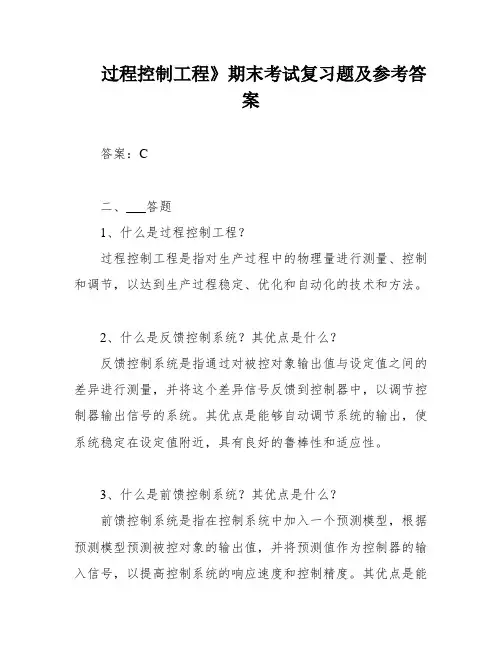 过程控制工程》期末考试复习题及参考答案

答案：C

二、___答题

1、什么是过程控制工程？

过程控制工程是指对生产过程中的物理量进行测量、控制和调节，以达到生产过程稳定、优化和自动化的技术和方法。

2、什么是反馈控制系统？其优点是什么？

反馈控制系统是指通过对被控对象输出值与设定值之间的差异进行测量，并将这个差异信号反馈到控制器中，以调节控制器输出信号的系统。其优点是能够自动调节系统的输出，使系统稳定在设定值附近，具有良好的鲁棒性和适应性。

3、什么是前馈控制系统？其优点是什么？

前馈控制系统是指在控制系统中加入一个预测模型，根据预测模型预测被控对象的输出值，并将预测值作为控制器的输入信号，以提高控制系统的响应速度和控制精度。其优点是能